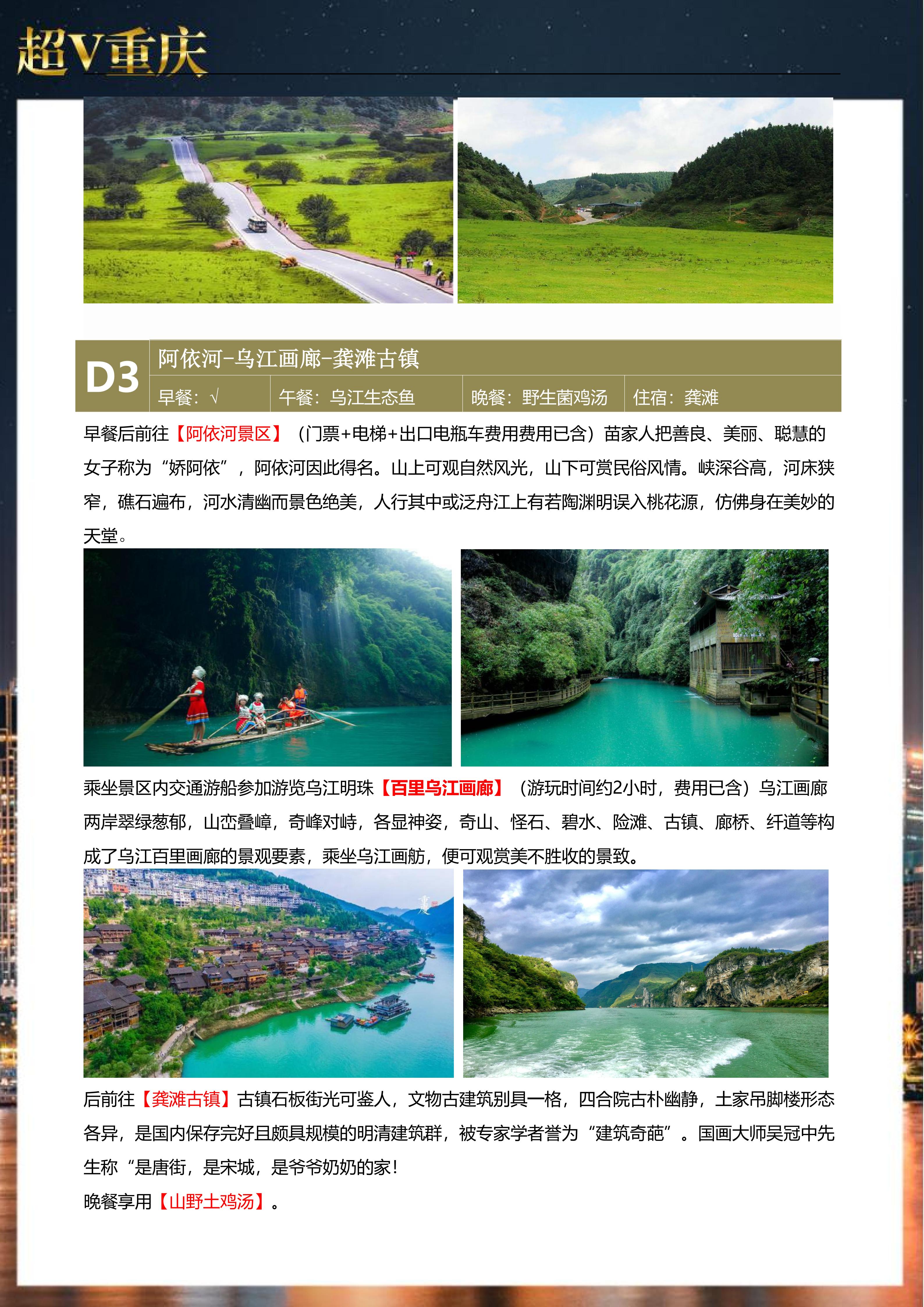 超V重庆

D3

阿依河-乌江画廊-龚滩古镇

早餐：√ 午餐：乌江生态鱼 晚餐：野生菌鸡汤 住宿：龚滩

早餐后前往【阿依河景区】（门票+电梯+出口电瓶车费用费用已含）苗家人把善良、美丽、聪慧的女子称为“娇阿依”，阿依河因此得名。山上可观自然风光，山下可赏民俗风情。峡深谷高，河床狭窄，礁石遍布，河水清幽而景色绝美，人行其中或泛舟江上有若陶渊明误入桃花源，仿佛身在美妙的天堂。

乘坐景区内交通游船参加游览乌江明珠【百里乌江画廊】（游玩时间约2小时，费用已含）乌江画廊两岸翠绿葱郁，山峦叠嶂，奇峰对峙，各显神姿，奇山、怪石、碧水、险滩、古镇、廊桥、纤道等构成了乌江百里画廊的景观要素，乘坐乌江画舫，便可观赏美不胜收的景致。

后前往【龚滩古镇】古镇石板街光可鉴人，文物古建筑别具一格，四合院古朴幽静，土家吊脚楼形态各异，是国内保存完好且颇具规模的明清建筑群，被专家学者誉为“建筑奇葩”。国画大师吴冠中先生称“是唐街，是宋城，是爷爷奶奶的家！

晚餐享用【山野土鸡汤】。